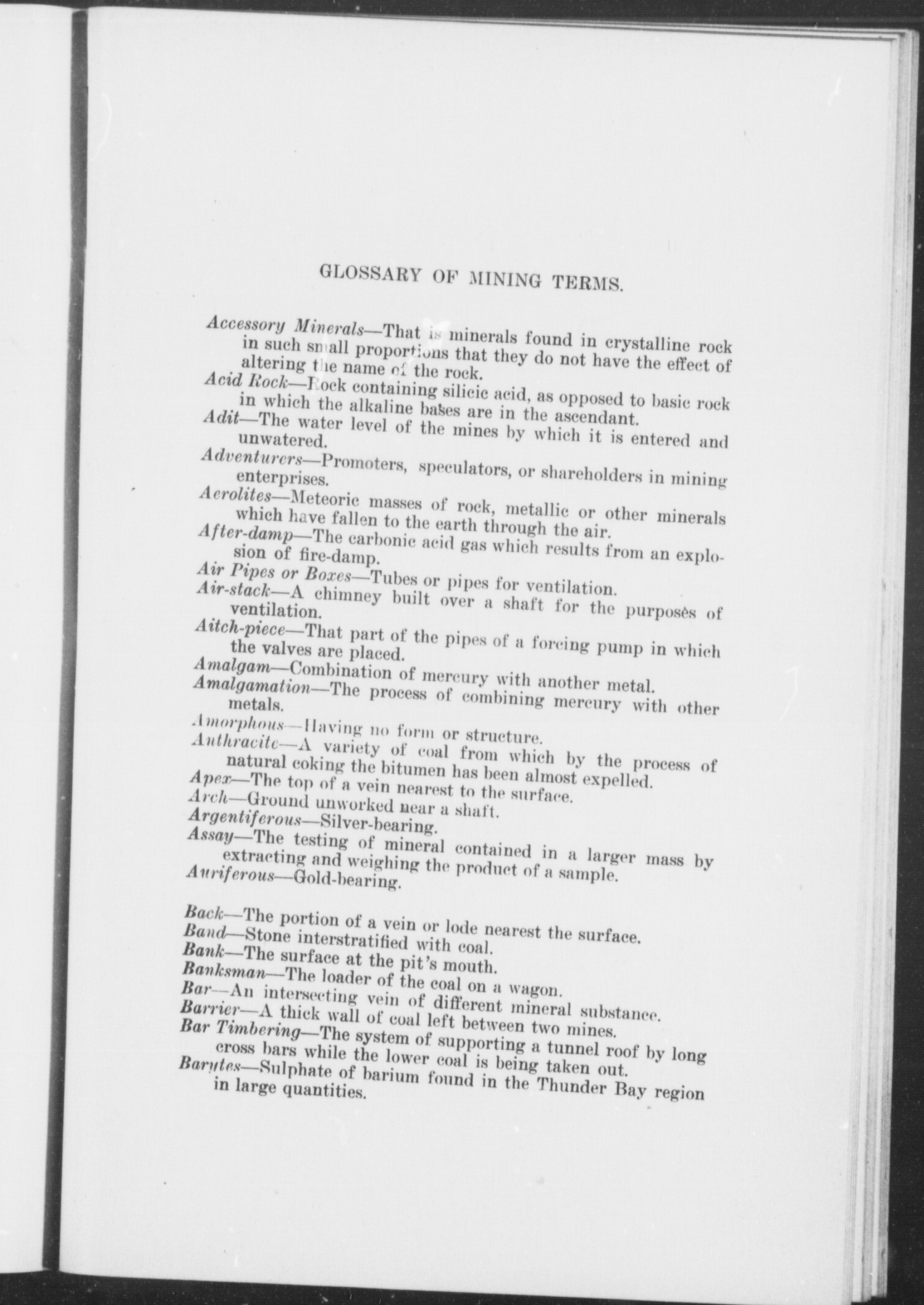 GLOSSARY OF MINING TERMS.

Accessory Minerals—That is minerals found in crystalline rock in such small proportions that they do not have the effect of altering the name of the rock.

Acid Rock—Rock containing silicic acid, as opposed to basic rock in which the alkaline bases are in the ascendant.

Adit—The water level of the mines by which it is entered and unwatered.

Adventurers—Promoters, speculators, or shareholders in mining enterprises.

Aerolites—Meteoric masses of rock, metallic or other minerals which have fallen to the earth through the air.

After-damp—The carbonic acid gas which results from an explosion of fire-damp.

Air Pipes or Boxes—Tubes or pipes for ventilation.

Air-stack—A chimney built over a shaft for the purposes of ventilation.

Aitch-piece—That part of the pipes of a forcing pump in which the valves are placed.

Amalgam—Combination of mercury with another metal.

Amalgamation—The process of combining mercury with other metals.

Amorphous—Having no form or structure.

Anthracite—A variety of coal from which by the process of natural coking the bitumen has been almost expelled.

Apex—The top of a vein nearest to the surface.

Arch—Ground unworked near a shaft.

Argentiferous—Silver-bearing.

Assay—The testing of mineral contained in a larger mass by extracting and weighing the product of a sample.

Auriferous—Gold-bearing.

Back—The portion of a vein or lode nearest the surface.

Band—Stone interstratified with coal.

Bank—The surface at the pit's mouth.

Banksman—The loader of the coal on a wagon.

Bar—An intersecting vein of different mineral substance.

Barrier—A thick wall of coal left between two mines.

Bar Timbering—The system of supporting a tunnel roof by long cross bars while the lower coal is being taken out.

Barytes—Sulphate of barium found in the Thunder Bay region in large quantities.